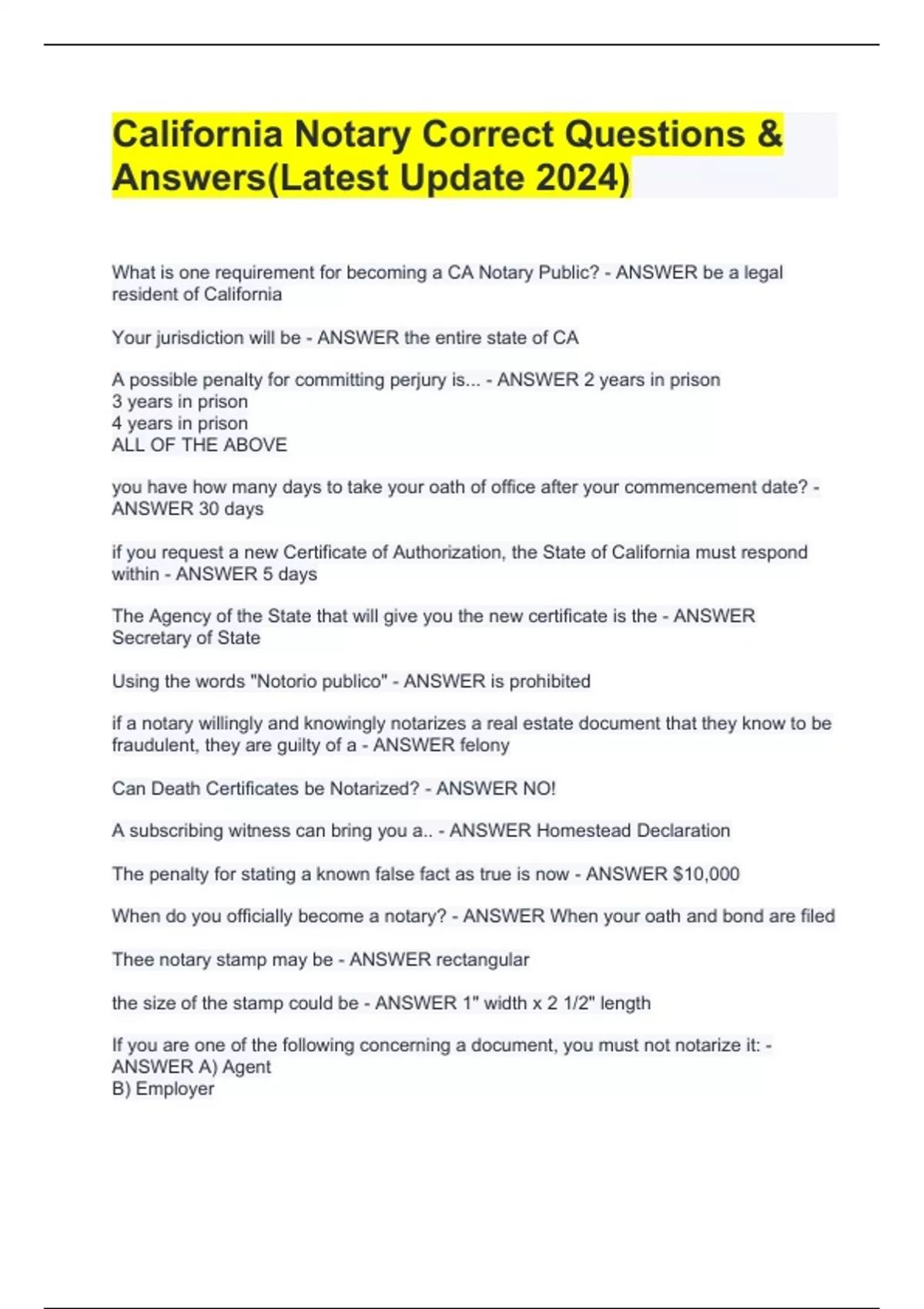 California Notary Correct Questions & Answers(Latest Update 2024)

What is one requirement for becoming a CA Notary Public? - ANSWER be a legal resident of California

Your jurisdiction will be - ANSWER the entire state of CA

A possible penalty for committing perjury is... - ANSWER 2 years in prison
3 years in prison
4 years in prison
ALL OF THE ABOVE

you have how many days to take your oath of office after your commencement date? - ANSWER 30 days

if you request a new Certificate of Authorization, the State of California must respond within - ANSWER 5 days

The Agency of the State that will give you the new certificate is the - ANSWER Secretary of State

Using the words "Notorio publico" - ANSWER is prohibited

if a notary willingly and knowingly notarizes a real estate document that they know to be fraudulent, they are guilty of a - ANSWER felony

Can Death Certificates be Notarized? - ANSWER NO!

A subscribing witness can bring you a.. - ANSWER Homestead Declaration

The penalty for stating a known false fact as true is now - ANSWER $10,000

When do you officially become a notary? - ANSWER When your oath and bond are filed

Thee notary stamp may be - ANSWER rectangular

the size of the stamp could be - ANSWER 1" width x 2 1/2" length

If you are one of the following concerning a document, you must not notarize it: - ANSWER A) Agent
B) Employer